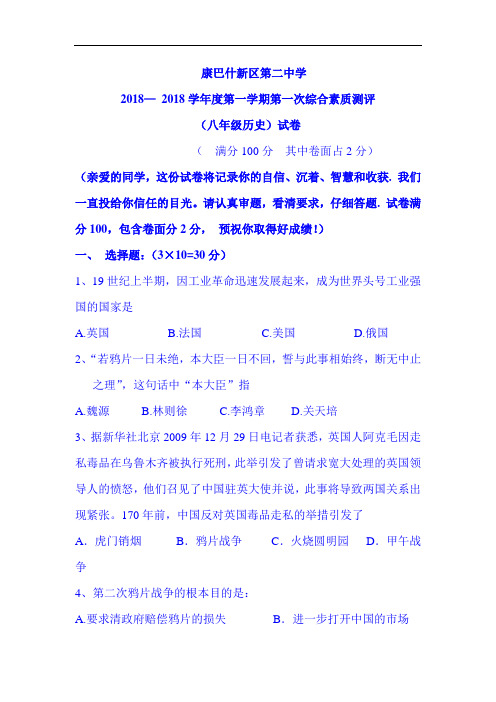 康巴什新区第二中学

2018— 2018 学年度第一学期第一次综合素质测评

（八年级历史）试卷

（ 满分 100 分 其中卷面占 2 分）

（亲爱的同学，这份试卷将记录你的自信、沉着、智慧和收获. 我们一直投给你信任的目光。请认真审题，看清要求，仔细答题. 试卷满分 100，包含卷面分 2 分， 预祝你取得好成绩！）

一、 选择题：（3×10=30 分）

1、19 世纪上半期，因工业革命迅速发展起来，成为世界头号工业强国的国家是

A.英国 B.法国 C.美国 D.俄国

2、“若鸦片一日未绝，本大臣一日不回，誓与此事相始终，断无中止之理”，这句话中“本大臣”指

A.魏源 B.林则徐 C.李鸿章 D.关天培

3、据新华社北京 2009 年 12 月 29 日电记者获悉，英国人阿克毛因走私毒品在乌鲁木齐被执行死刑，此举引发了曾请求宽大处理的英国领导人的愤怒，他们召见了中国驻英大使并说，此事将导致两国关系出现紧张。170 年前，中国反对英国毒品走私的举措引发了

A. 虎门销烟 B. 鸦片战争 C. 火烧圆明园 D. 甲午战争

4、第二次鸦片战争的根本目的是：

A.要求清政府赔偿鸦片的损失 B. 进一步打开中国的市场